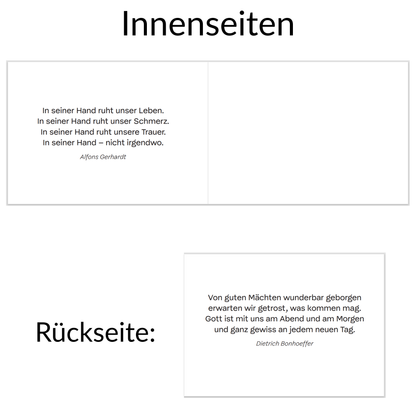 Innenseiten

In seiner Hand ruht unser Leben.
In seiner Hand ruht unser Schmerz.
In seiner Hand ruht unsere Trauer.
In seiner Hand – nicht irgendwo.

Alfons Gerhardt

Rückseite:

Von guten Mächten wunderbar geborgen
erwarten wir getrost, was kommen mag.
Gott ist mit uns am Abend und am Morgen
und ganz gewiss an jedem neuen Tag.

Dietrich Bonhoeffer